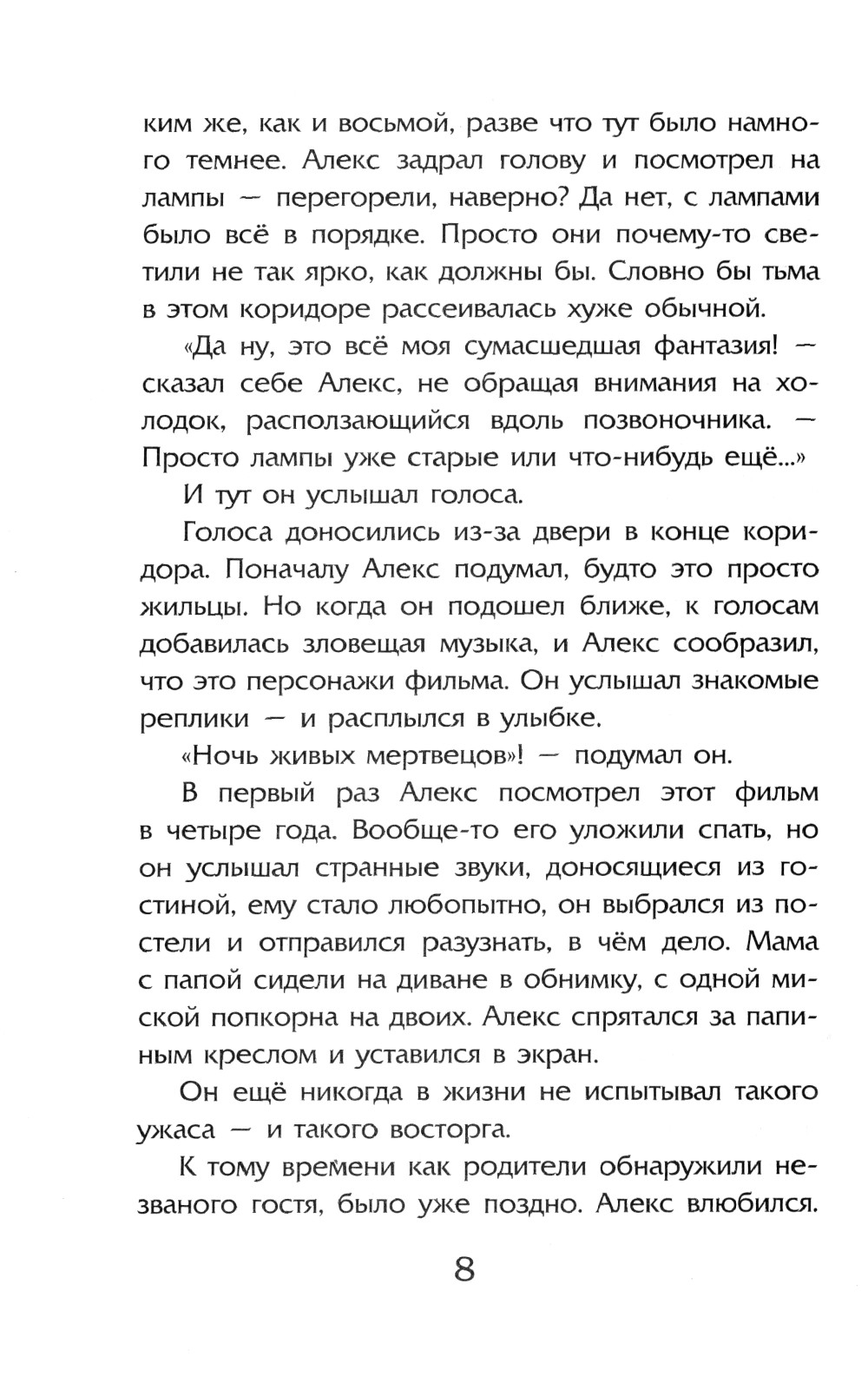 ким же, как и восьмой, разве что тут было намного темнее. Алекс задрал голову и посмотрел на лампы — перегорели, наверно? Да нет, с лампами было всё в порядке. Просто они почему-то светили не так ярко, как должны бы. Словно бы тьма в этом коридоре рассеивалась хуже обычной.

«Да ну, это всё моя сумасшедшая фантазия! — сказал себе Алекс, не обращая внимания на холодок, расползающийся вдоль позвоночника. — Просто лампы уже старые или что-нибудь ещё...»

И тут он услышал голоса.

Голоса доносились из-за двери в конце коридора. Поначалу Алекс подумал, будто это просто жильцы. Но когда он подошел ближе, к голосам добавилась зловещая музыка, и Алекс сообразил, что это персонажи фильма. Он услышал знакомые реплики — и расплылся в улыбке.

«Ночь живых мертвецов»! — подумал он.

В первый раз Алекс посмотрел этот фильм в четыре года. Вообще-то его уложили спать, но он услышал странные звуки, доносящиеся из гостиной, ему стало любопытно, он выбрался из постели и отправился разузнать, в чём дело. Мама с папой сидели на диване в обнимку, с одной миской попкорна на двоих. Алекс спрятался за папиным креслом и уставился в экран.

Он ещё никогда в жизни не испытывал такого ужаса — и такого восторга.

К тому времени как родители обнаружили незваного гостя, было уже поздно. Алекс влюбился.

8